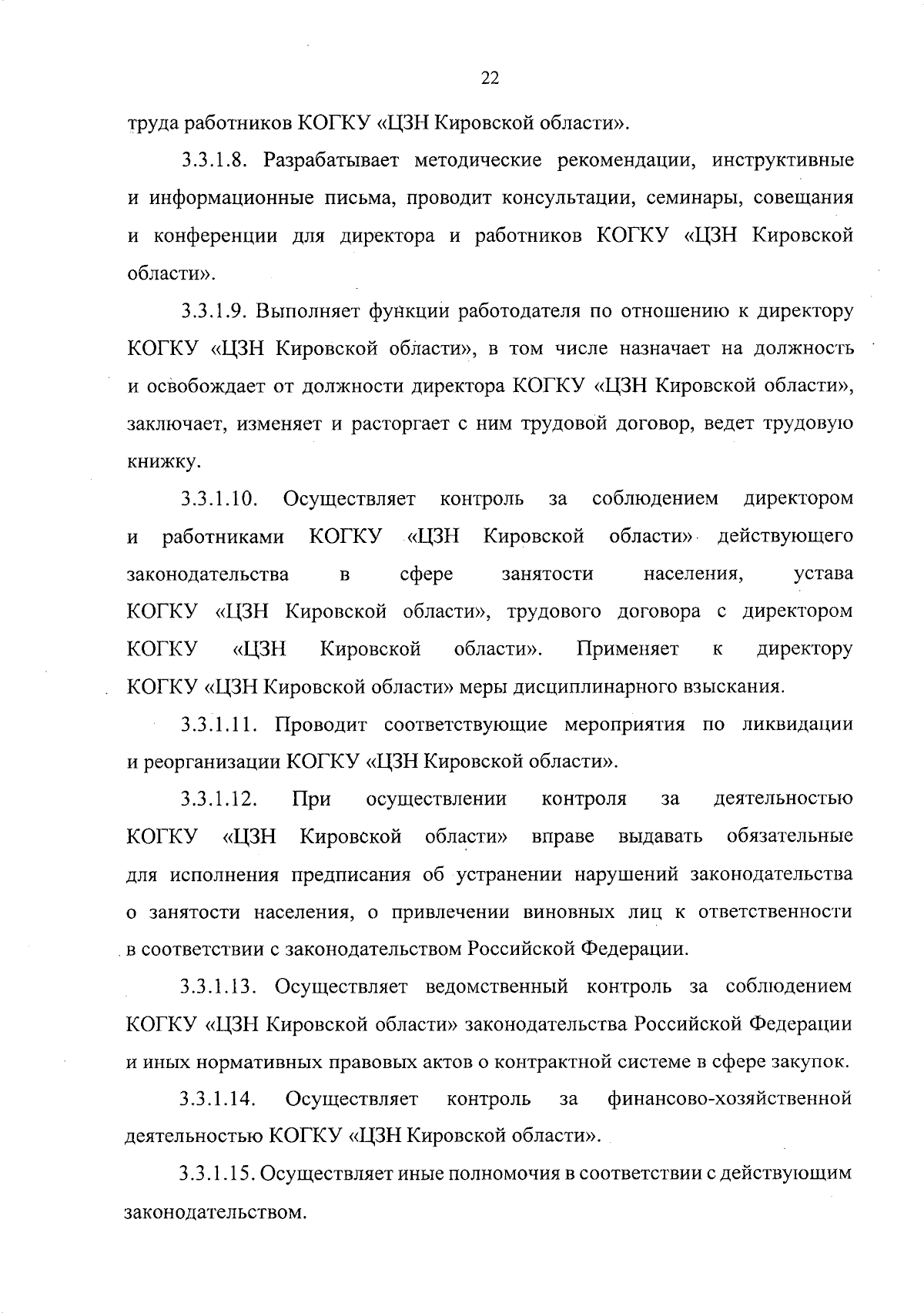 22

труда работников КОГКУ «ЦЗН Кировской области».

3.3.1.8. Разрабатывает методические рекомендации, инструктивные и информационные письма, проводит консультации, семинары, совещания и конференции для директора и работников КОГКУ «ЦЗН Кировской области».

3.3.1.9. Выполняет функции работодателя по отношению к директору КОГКУ «ЦЗН Кировской области», в том числе назначает на должность и освобождает от должности директора КОГКУ «ЦЗН Кировской области», заключает, изменяет и расторгает с ним трудовой договор, ведет трудовую книжку.

3.3.1.10. Осуществляет контроль за соблюдением директором и работниками КОГКУ «ЦЗН Кировской области» действующего законодательства в сфере занятости населения, устава КОГКУ «ЦЗН Кировской области», трудового договора с директором КОГКУ «ЦЗН Кировской области». Применяет к директору КОГКУ «ЦЗН Кировской области» меры дисциплинарного взыскания.

3.3.1.11. Проводит соответствующие мероприятия по ликвидации и реорганизации КОГКУ «ЦЗН Кировской области».

3.3.1.12. При осуществлении контроля за деятельностью КОГКУ «ЦЗН Кировской области» вправе выдавать обязательные для исполнения предписания об устранении нарушений законодательства о занятости населения, о привлечении виновных лиц к ответственности в соответствии с законодательством Российской Федерации.

3.3.1.13. Осуществляет ведомственный контроль за соблюдением КОГКУ «ЦЗН Кировской области» законодательства Российской Федерации и иных нормативных правовых актов о контрактной системе в сфере закупок.

3.3.1.14. Осуществляет контроль за финансово-хозяйственной деятельностью КОГКУ «ЦЗН Кировской области».

3.3.1.15. Осуществляет иные полномочия в соответствии с действующим законодательством.